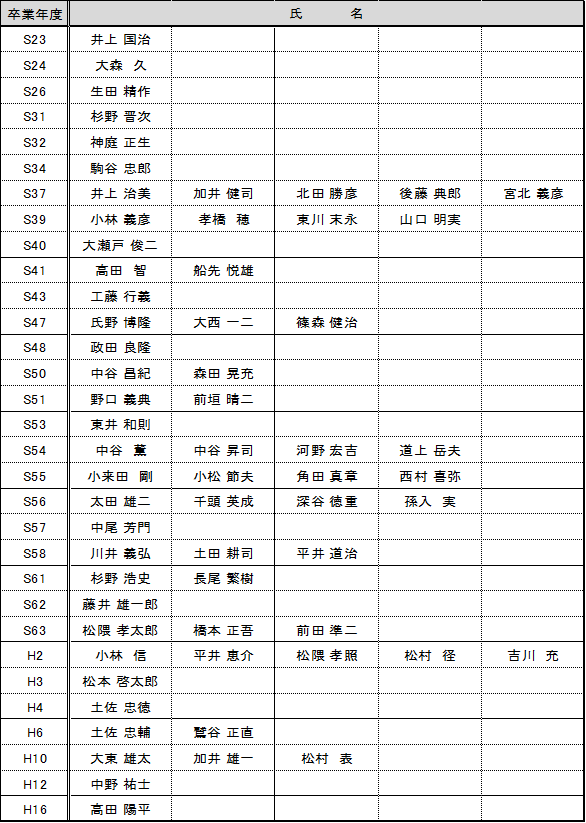 | 卒業年度 | 氏　名 | | | | |
|---|---|---|---|---|---|
| S23 | 井上 国治 | | | | |
| S24 | 大森 久 | | | | |
| S26 | 生田 精作 | | | | |
| S31 | 杉野 晋次 | | | | |
| S32 | 神庭 正生 | | | | |
| S34 | 駒谷 忠郎 | | | | |
| S37 | 井上 治美 | 加井 健司 | 北田 勝彦 | 後藤 典郎 | 宮北 義彦 |
| S39 | 小林 義彦 | 孝橋 穂 | 東川 末永 | 山口 明実 | |
| S40 | 大瀬戸 俊二 | | | | |
| S41 | 高田 智 | 船先 悦雄 | | | |
| S43 | 工藤 行義 | | | | |
| S47 | 氏野 博隆 | 大西 一二 | 篠森 健治 | | |
| S48 | 政田 良隆 | | | | |
| S50 | 中谷 昌紀 | 森田 晃充 | | | |
| S51 | 野口 義典 | 前垣 晴二 | | | |
| S53 | 東井 和則 | | | | |
| S54 | 中谷 薫 | 中谷 昇司 | 河野 宏吉 | 道上 岳夫 | |
| S55 | 小来田 剛 | 小松 節夫 | 角田 真章 | 西村 喜弥 | |
| S56 | 太田 雄二 | 千頭 英成 | 深谷 徳重 | 孫入 実 | |
| S57 | 中尾 芳門 | | | | |
| S58 | 川井 義弘 | 土田 耕司 | 平井 道治 | | |
| S61 | 杉野 浩史 | 長尾 繁樹 | | | |
| S62 | 藤井 雄一郎 | | | | |
| S63 | 松隈 孝太郎 | 橋本 正吾 | 前田 準二 | | |
| H2 | 小林 信 | 平井 恵介 | 松隈 孝照 | 松村 径 | 吉川 充 |
| H3 | 松本 啓太郎 | | | | |
| H4 | 土佐 忠徳 | | | | |
| H6 | 土佐 忠輔 | 鷲谷 正直 | | | |
| H10 | 大東 雄太 | 加井 雄一 | 松村 表 | | |
| H12 | 中野 祐士 | | | | |
| H16 | 高田 陽平 | | | | |